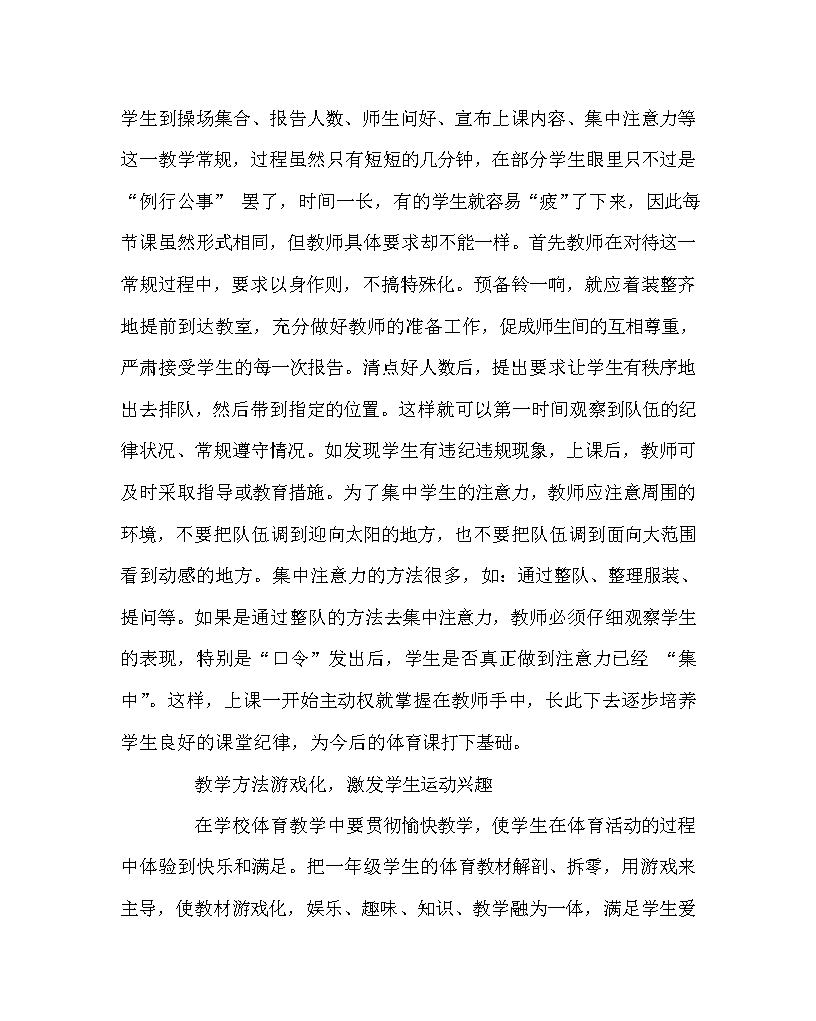 学生到操场集合、报告人数、师生问好、宣布上课内容、集中注意力等这一教学常规，过程虽然只有短短的几分钟，在部分学生眼里只不过是“例行公事” 罢了，时间一长，有的学生就容易“疲”了下来，因此每节课虽然形式相同，但教师具体要求却不能一样。首先教师在对待这一常规过程中，要求以身作则，不搞特殊化。预备铃一响，就应着装整齐地提前到达教室，充分做好教师的准备工作，促成师生间的互相尊重，严肃接受学生的每一次报告。清点好人数后，提出要求让学生有秩序地出去排队，然后带到指定的位置。这样就可以第一时间观察到队伍的纪律状况、常规遵守情况。如发现学生有违纪违规现象，上课后，教师可及时采取指导或教育措施。为了集中学生的注意力，教师应注意周围的环境，不要把队伍调到迎向太阳的地方，也不要把队伍调到面向大范围看到动感的地方。集中注意力的方法很多，如：通过整队、整理服装、提问等。如果是通过整队的方法去集中注意力，教师必须仔细观察学生的表现，特别是“口令”发出后，学生是否真正做到注意力已经 “集中”。这样，上课一开始主动权就掌握在教师手中，长此下去逐步培养学生良好的课堂纪律，为今后的体育课打下基础。

教学方法游戏化，激发学生运动兴趣

在学校体育教学中要贯彻愉快教学，使学生在体育活动的过程中体验到快乐和满足。把一年级学生的体育教材解剖、拆零，用游戏来主导，使教材游戏化，娱乐、趣味、知识、教学融为一体，满足学生爱